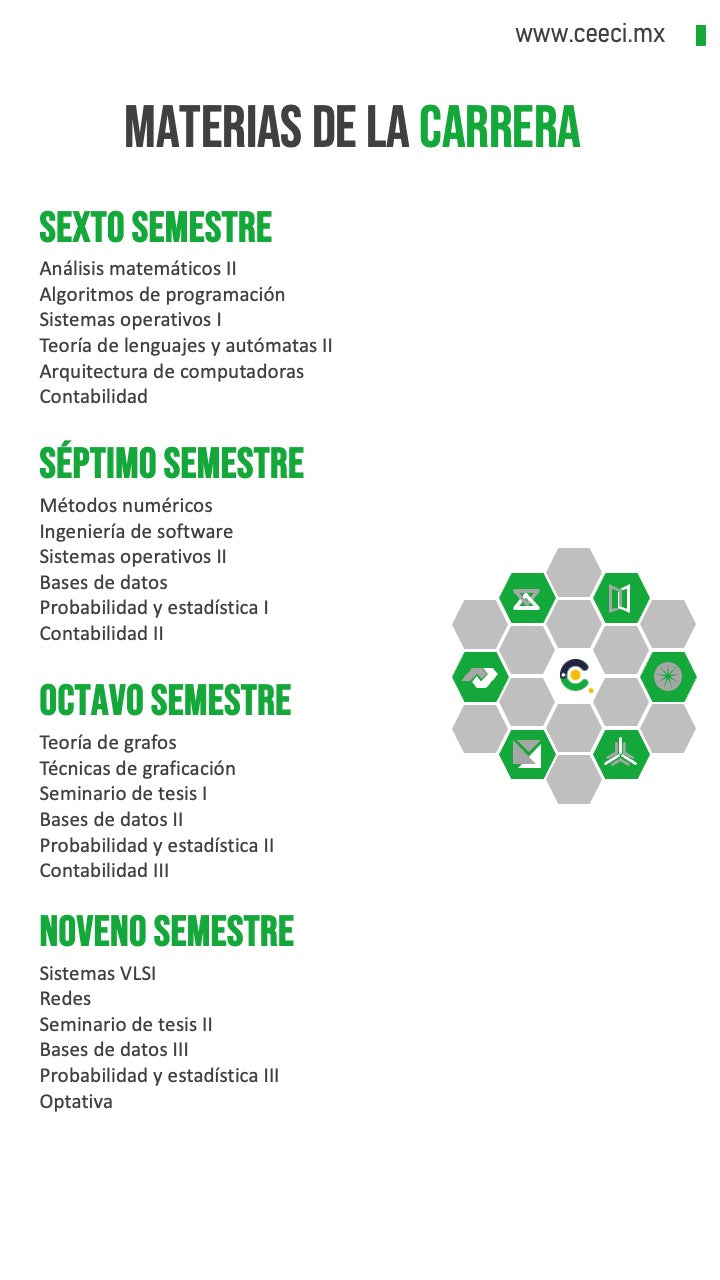 www.ceeci.mx

MATERIAS DE LA CARRERA

SEXTO SEMESTRE
Análisis matemáticos II
Algoritmos de programación
Sistemas operativos I
Teoría de lenguajes y autómatas II
Arquitectura de computadoras
Contabilidad

SÉPTIMO SEMESTRE
Métodos numéricos
Ingeniería de software
Sistemas operativos II
Bases de datos
Probabilidad y estadística I
Contabilidad II

OCTAVO SEMESTRE
Teoría de grafos
Técnicas de graficación
Seminario de tesis I
Bases de datos II
Probabilidad y estadística II
Contabilidad III

NOVENO SEMESTRE
Sistemas VLSI
Redes
Seminario de tesis II
Bases de datos III
Probabilidad y estadística III
Optativa